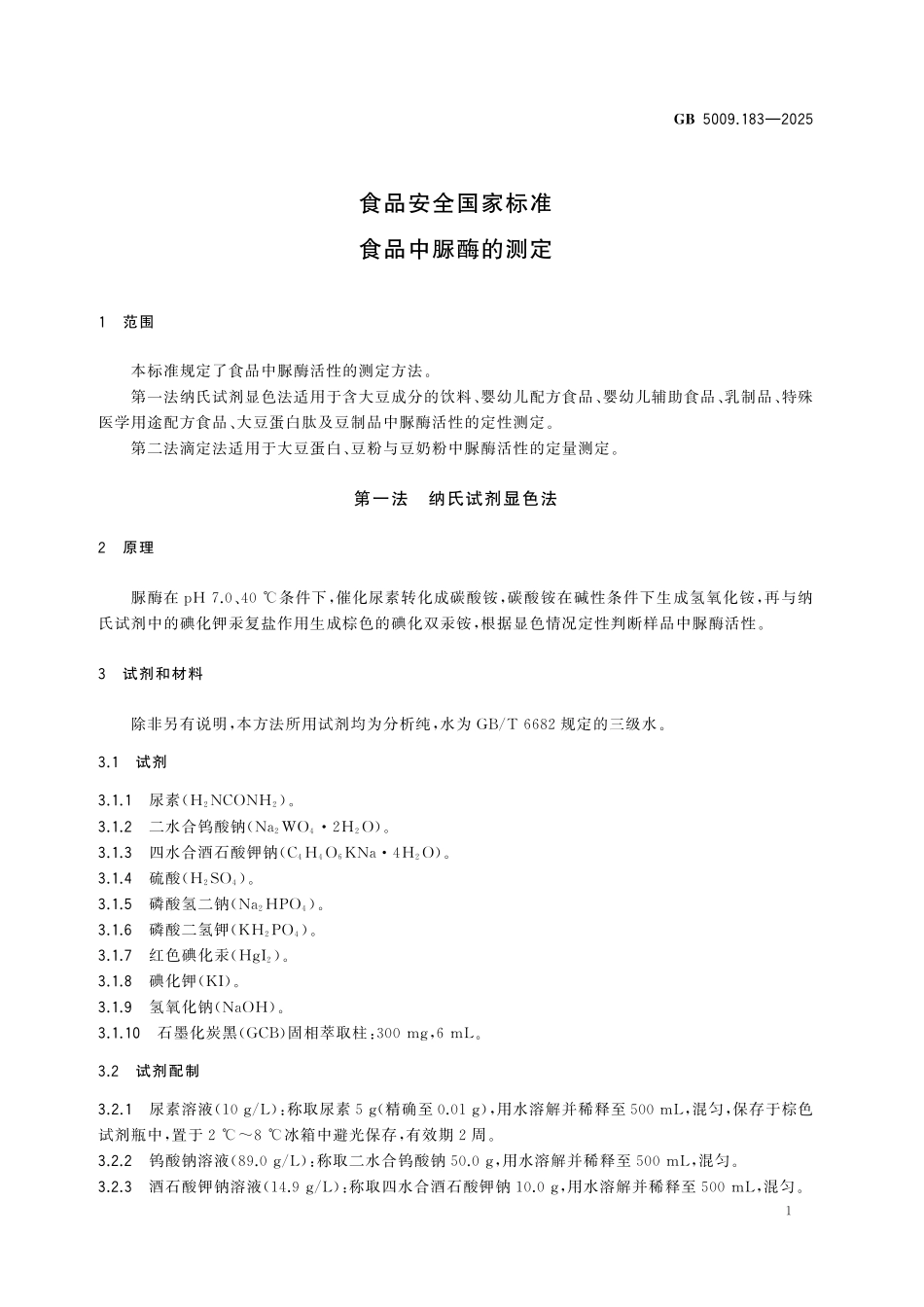 GB 5009.183—2025

食品安全国家标准

食品中脲酶的测定

1 范围

本标准规定了食品中脲酶活性的测定方法。

第一法纳氏试剂显色法适用于含大豆成分的饮料、婴幼儿配方食品、婴幼儿辅助食品、乳制品、特殊医学用途配方食品、大豆蛋白肽及豆制品中脲酶活性的定性测定。

第二法滴定法适用于大豆蛋白、豆粉与豆奶粉中脲酶活性的定量测定。

第一法 纳氏试剂显色法

2 原理

脲酶在 pH 7.0、40 ℃条件下，催化尿素转化成碳酸铵，碳酸铵在碱性条件下生成氢氧化铵，再与纳氏试剂中的碘化钾汞复盐作用生成棕色的碘化双汞铵，根据显色情况定性判断样品中脲酶活性。

3 试剂和材料

除非另有说明，本方法所用试剂均为分析纯，水为 GB/T 6682 规定的三级水。

3.1 试剂

3.1.1 尿素($H_2NCONH_2$)。

3.1.2 二水合钨酸钠($Na_2WO_4 \cdot 2H_2O$)。

3.1.3 四水合酒石酸钾钠($C_4H_4O_6KNa \cdot 4H_2O$)。

3.1.4 硫酸($H_2SO_4$)。

3.1.5 磷酸氢二钠($Na_2HPO_4$)。

3.1.6 磷酸二氢钾($KH_2PO_4$)。

3.1.7 红色碘化汞($HgI_2$)。

3.1.8 碘化钾(KI)。

3.1.9 氢氧化钠(NaOH)。

3.1.10 石墨化炭黑(GCB)固相萃取柱：300 mg，6 mL。

3.2 试剂配制

3.2.1 尿素溶液(10 g/L)：称取尿素 5 g(精确至 0.01 g)，用水溶解并稀释至 500 mL，混匀，保存于棕色试剂瓶中，置于 2 ℃～8 ℃冰箱中避光保存，有效期 2 周。

3.2.2 钨酸钠溶液(89.0 g/L)：称取二水合钨酸钠 50.0 g，用水溶解并稀释至 500 mL，混匀。

3.2.3 酒石酸钾钠溶液(14.9 g/L)：称取四水合酒石酸钾钠 10.0 g，用水溶解并稀释至 500 mL，混匀。

1